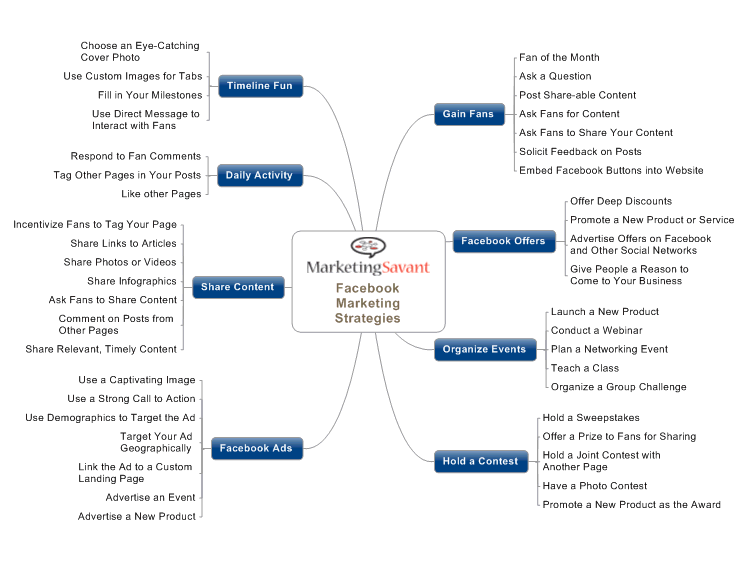 MarketingSavant
Facebook Marketing Strategies

Timeline Fun
Choose an Eye-Catching Cover Photo
Use Custom Images for Tabs
Fill in Your Milestones
Use Direct Message to Interact with Fans

Daily Activity
Respond to Fan Comments
Tag Other Pages in Your Posts
Like other Pages

Share Content
Incentivize Fans to Tag Your Page
Share Links to Articles
Share Photos or Videos
Share Infographics
Ask Fans to Share Content
Comment on Posts from Other Pages
Share Relevant, Timely Content

Facebook Ads
Use a Captivating Image
Use a Strong Call to Action
Use Demographics to Target the Ad
Target Your Ad Geographically
Link the Ad to a Custom Landing Page
Advertise an Event
Advertise a New Product

Gain Fans
Fan of the Month
Ask a Question
Post Share-able Content
Ask Fans for Content
Ask Fans to Share Your Content
Solicit Feedback on Posts
Embed Facebook Buttons into Website

Facebook Offers
Offer Deep Discounts
Promote a New Product or Service
Advertise Offers on Facebook and Other Social Networks
Give People a Reason to Come to Your Business

Organize Events
Launch a New Product
Conduct a Webinar
Plan a Networking Event
Teach a Class
Organize a Group Challenge

Hold a Contest
Hold a Sweepstakes
Offer a Prize to Fans for Sharing
Hold a Joint Contest with Another Page
Have a Photo Contest
Promote a New Product as the Award